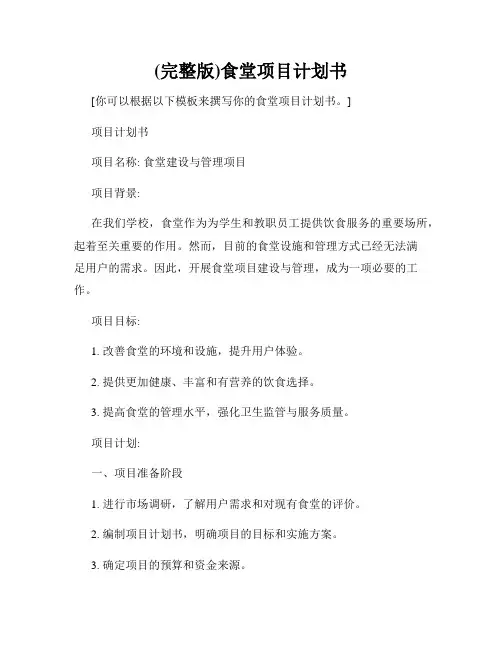 (完整版)食堂项目计划书

[你可以根据以下模板来撰写你的食堂项目计划书。]

项目计划书

项目名称: 食堂建设与管理项目

项目背景:

在我们学校，食堂作为为学生和教职员工提供饮食服务的重要场所，起着至关重要的作用。然而，目前的食堂设施和管理方式已经无法满足用户的需求。因此，开展食堂项目建设与管理，成为一项必要的工作。

项目目标:

1. 改善食堂的环境和设施，提升用户体验。

2. 提供更加健康、丰富和有营养的饮食选择。

3. 提高食堂的管理水平，强化卫生监管与服务质量。

项目计划:

一、项目准备阶段

1. 进行市场调研，了解用户需求和对现有食堂的评价。

2. 编制项目计划书，明确项目的目标和实施方案。

3. 确定项目的预算和资金来源。